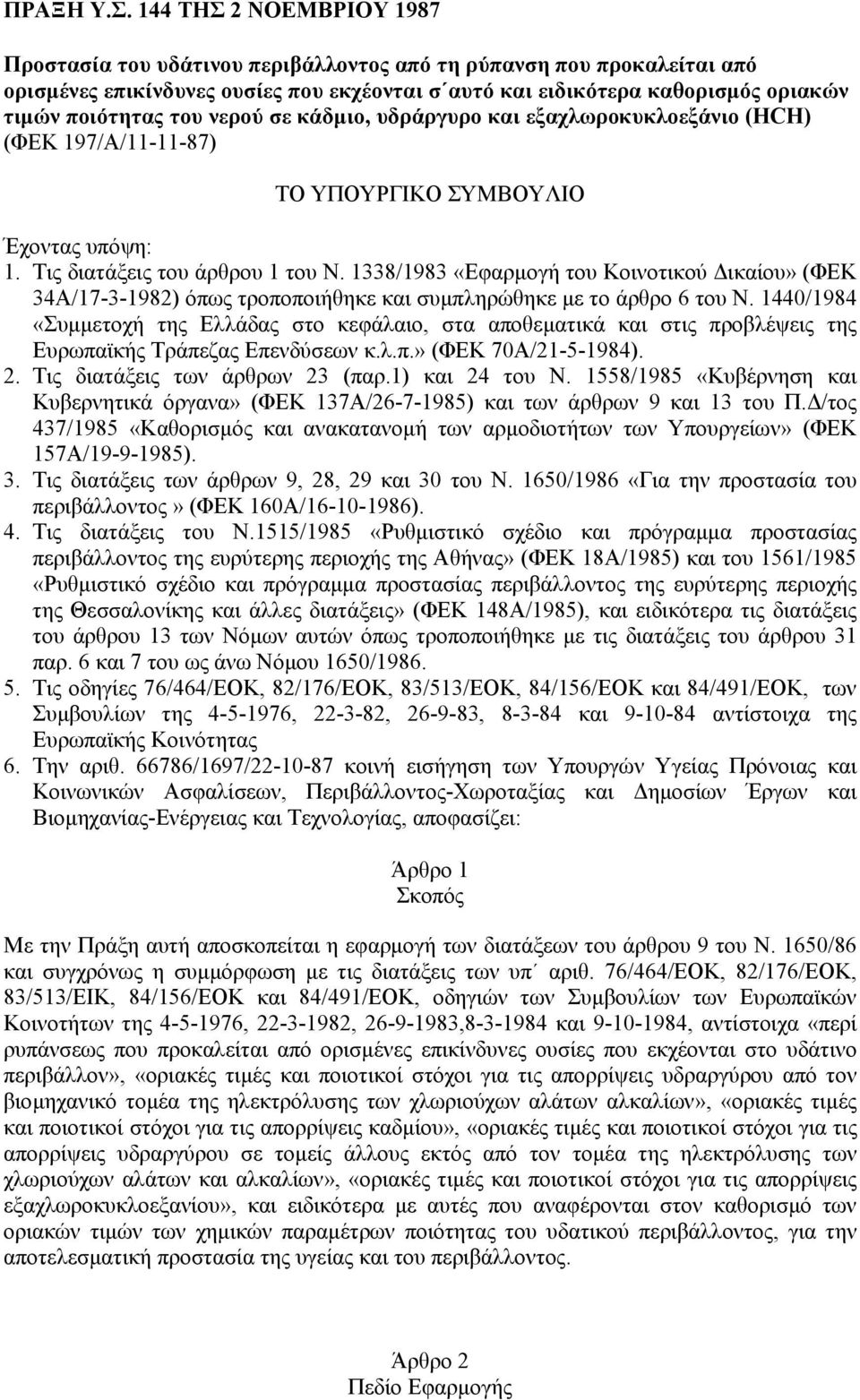 ΠΡΑΞΗ Υ.Σ. 144 ΤΗΣ 2 ΝΟΕΜΒΡΙΟΥ 1987

Προστασία του υδάτινου περιβάλλοντος από τη ρύπανση που προκαλείται από ορισμένες επικίνδυνες ουσίες που εκχέονται σ΄αυτό και ειδικότερα καθορισμός οριακών τιμών ποιότητας του νερού σε κάδμιο, υδράργυρο και εξαχλωροκυκλοεξάνιο (HCH) (ΦΕΚ 197/Α/11-11-87)

ΤΟ ΥΠΟΥΡΓΙΚΟ ΣΥΜΒΟΥΛΙΟ

Έχοντας υπόψη:
1. Τις διατάξεις του άρθρου 1 του Ν. 1338/1983 «Εφαρμογή του Κοινοτικού Δικαίου» (ΦΕΚ 34Α/17-3-1982) όπως τροποποιήθηκε και συμπληρώθηκε με το άρθρο 6 του Ν. 1440/1984 «Συμμετοχή της Ελλάδας στο κεφάλαιο, στα αποθεματικά και στις προβλέψεις της Ευρωπαϊκής Τράπεζας Επενδύσεων κ.λ.π.» (ΦΕΚ 70Α/21-5-1984).
2. Τις διατάξεις των άρθρων 23 (παρ.1) και 24 του Ν. 1558/1985 «Κυβέρνηση και Κυβερνητικά όργανα» (ΦΕΚ 137Α/26-7-1985) και των άρθρων 9 και 13 του Π.Δ/τος 437/1985 «Καθορισμός και ανακατανομή των αρμοδιοτήτων των Υπουργείων» (ΦΕΚ 157Α/19-9-1985).
3. Τις διατάξεις των άρθρων 9, 28, 29 και 30 του Ν. 1650/1986 «Για την προστασία του περιβάλλοντος» (ΦΕΚ 160Α/16-10-1986).
4. Τις διατάξεις του Ν.1515/1985 «Ρυθμιστικό σχέδιο και πρόγραμμα προστασίας περιβάλλοντος της ευρύτερης περιοχής της Αθήνας» (ΦΕΚ 18Α/1985) και του 1561/1985 «Ρυθμιστικό σχέδιο και πρόγραμμα προστασίας περιβάλλοντος της ευρύτερης περιοχής της Θεσσαλονίκης και άλλες διατάξεις» (ΦΕΚ 148Α/1985), και ειδικότερα τις διατάξεις του άρθρου 13 των Νόμων αυτών όπως τροποποιήθηκε με τις διατάξεις του άρθρου 31 παρ. 6 και 7 του ως άνω Νόμου 1650/1986.
5. Τις οδηγίες 76/464/ΕΟΚ, 82/176/ΕΟΚ, 83/513/ΕΟΚ, 84/156/ΕΟΚ και 84/491/ΕΟΚ, των Συμβουλίων της 4-5-1976, 22-3-82, 26-9-83, 8-3-84 και 9-10-84 αντίστοιχα της Ευρωπαϊκής Κοινότητας
6. Την αριθ. 66786/1697/22-10-87 κοινή εισήγηση των Υπουργών Υγείας Πρόνοιας και Κοινωνικών Ασφαλίσεων, Περιβάλλοντος-Χωροταξίας και Δημοσίων Έργων και Βιομηχανίας-Ενέργειας και Τεχνολογίας, αποφασίζει:

Άρθρο 1
Σκοπός

Με την Πράξη αυτή αποσκοπείται η εφαρμογή των διατάξεων του άρθρου 9 του Ν. 1650/86 και συγχρόνως η συμμόρφωση με τις διατάξεις των υπ΄ αριθ. 76/464/ΕΟΚ, 82/176/ΕΟΚ, 83/513/ΕΙΚ, 84/156/ΕΟΚ και 84/491/ΕΟΚ, οδηγιών των Συμβουλίων των Ευρωπαϊκών Κοινοτήτων της 4-5-1976, 22-3-1982, 26-9-1983,8-3-1984 και 9-10-1984, αντίστοιχα «περί ρυπάνσεως που προκαλείται από ορισμένες επικίνδυνες ουσίες που εκχέονται στο υδάτινο περιβάλλον», «οριακές τιμές και ποιοτικοί στόχοι για τις απορρίψεις υδραργύρου από τον βιομηχανικό τομέα της ηλεκτρόλυσης των χλωριούχων αλάτων αλκαλίων», «οριακές τιμές και ποιοτικοί στόχοι για τις απορρίψεις καδμίου», «οριακές τιμές και ποιοτικοί στόχοι για τις απορρίψεις υδραργύρου σε τομείς άλλους εκτός από τον τομέα της ηλεκτρόλυσης των χλωριούχων αλάτων και αλκαλίων», «οριακές τιμές και ποιοτικοί στόχοι για τις απορρίψεις εξαχλωροκυκλοεξανίου», και ειδικότερα με αυτές που αναφέρονται στον καθορισμό των οριακών τιμών των χημικών παραμέτρων ποιότητας του υδατικού περιβάλλοντος, για την αποτελεσματική προστασία της υγείας και του περιβάλλοντος.

Άρθρο 2
Πεδίο Εφαρμογής